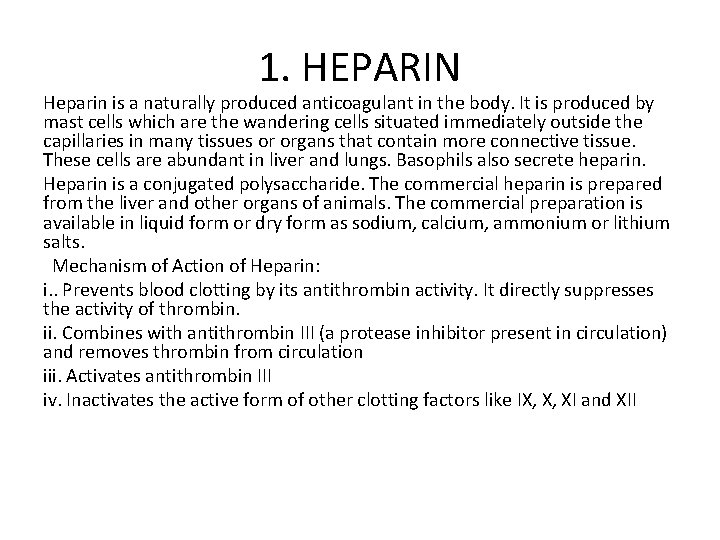 1. HEPARIN

Heparin is a naturally produced anticoagulant in the body. It is produced by mast cells which are the wandering cells situated immediately outside the capillaries in many tissues or organs that contain more connective tissue. These cells are abundant in liver and lungs. Basophils also secrete heparin.

Heparin is a conjugated polysaccharide. The commercial heparin is prepared from the liver and other organs of animals. The commercial preparation is available in liquid form or dry form as sodium, calcium, ammonium or lithium salts.

Mechanism of Action of Heparin:

i.. Prevents blood clotting by its antithrombin activity. It directly suppresses the activity of thrombin.

ii. Combines with antithrombin III (a protease inhibitor present in circulation) and removes thrombin from circulation

iii. Activates antithrombin III

iv. Inactivates the active form of other clotting factors like IX, X, XI and XII